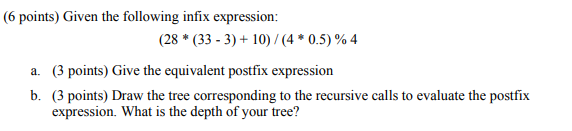 (6 points) Given the following infix expression:

(28 * (33 - 3) + 10) / (4 * 0.5) % 4

a. (3 points) Give the equivalent postfix expression

b. (3 points) Draw the tree corresponding to the recursive calls to evaluate the postfix expression. What is the depth of your tree?